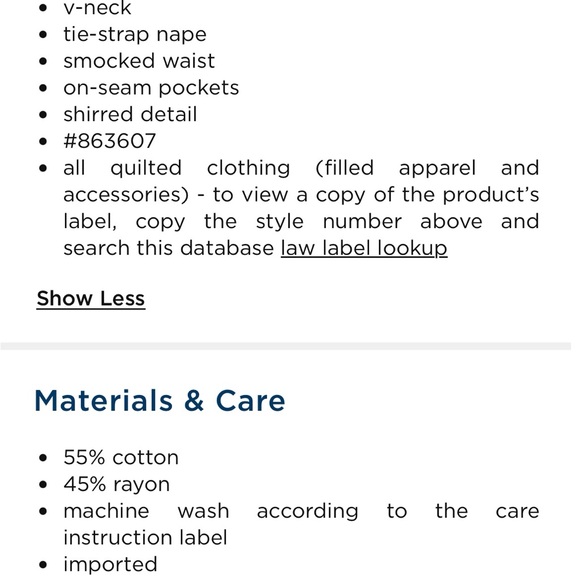 - v-neck
- tie-strap nape
- smocked waist
- on-seam pockets
- shirred detail
- #863607
- all quilted clothing (filled apparel and accessories) - to view a copy of the product's label, copy the style number above and search this database law label lookup

Show Less

Materials & Care

- 55% cotton
- 45% rayon
- machine wash according to the care instruction label
- imported